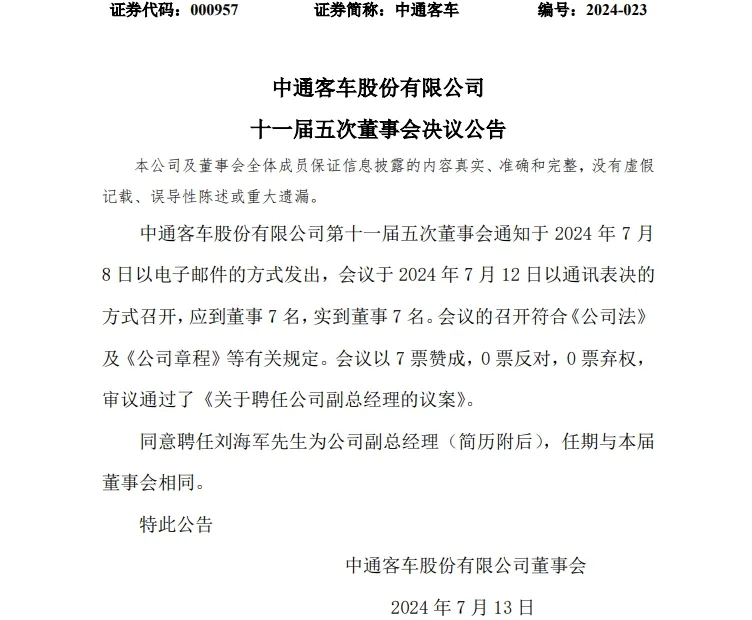 证券代码：000957　　　　证券简称：中通客车　　　　编号：2024-023

中通客车股份有限公司
十一届五次董事会决议公告

本公司及董事会全体成员保证信息披露的内容真实、准确和完整，没有虚假记载、误导性陈述或重大遗漏。

中通客车股份有限公司第十一届五次董事会通知于 2024 年 7 月 8 日以电子邮件的方式发出，会议于 2024 年 7 月 12 日以通讯表决的方式召开，应到董事 7 名，实到董事 7 名。会议的召开符合《公司法》及《公司章程》等有关规定。会议以 7 票赞成，0 票反对，0 票弃权，审议通过了《关于聘任公司副总经理的议案》。

同意聘任刘海军先生为公司副总经理（简历附后），任期与本届董事会相同。

特此公告

中通客车股份有限公司董事会

2024 年 7 月 13 日